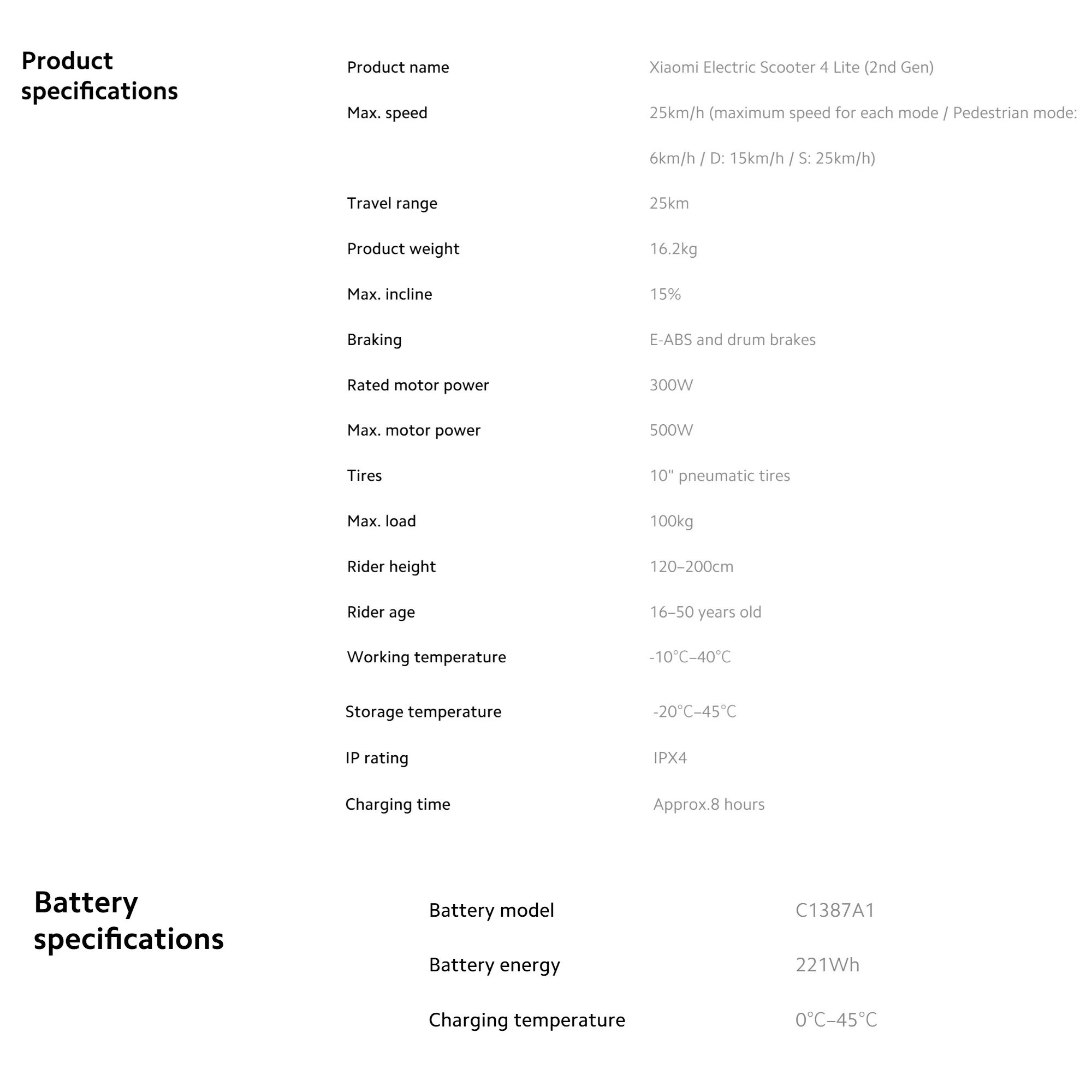 Product specifications

| | |
|---|---|
| Product name | Xiaomi Electric Scooter 4 Lite (2nd Gen) |
| Max. speed | 25km/h (maximum speed for each mode / Pedestrian mode: 6km/h / D: 15km/h / S: 25km/h) |
| Travel range | 25km |
| Product weight | 16.2kg |
| Max. incline | 15% |
| Braking | E-ABS and drum brakes |
| Rated motor power | 300W |
| Max. motor power | 500W |
| Tires | 10" pneumatic tires |
| Max. load | 100kg |
| Rider height | 120–200cm |
| Rider age | 16–50 years old |
| Working temperature | -10°C–40°C |
| Storage temperature | -20°C–45°C |
| IP rating | IPX4 |
| Charging time | Approx.8 hours |

Battery specifications

| | |
|---|---|
| Battery model | C1387A1 |
| Battery energy | 221Wh |
| Charging temperature | 0°C–45°C |